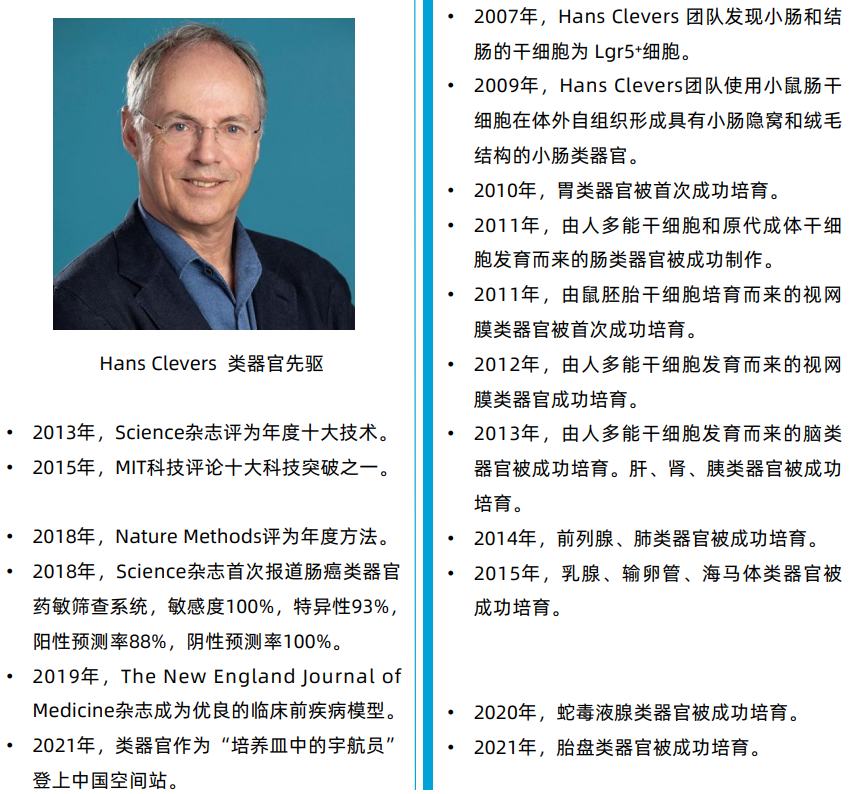 Hans Clevers 类器官先驱

• 2013年，Science杂志评为年度十大技术。
• 2015年，MIT科技评论十大科技突破之一。

• 2018年，Nature Methods评为年度方法。
• 2018年，Science杂志首次报道肠癌类器官药敏筛查系统，敏感度100%，特异性93%，阳性预测率88%，阴性预测率100%。
• 2019年，The New England Journal of Medicine杂志成为优良的临床前疾病模型。
• 2021年，类器官作为“培养皿中的宇航员”登上中国空间站。

• 2007年，Hans Clevers 团队发现小肠和结肠的干细胞为 Lgr5$^+$细胞。
• 2009年，Hans Clevers团队使用小鼠肠干细胞在体外自组织形成具有小肠隐窝和绒毛结构的小肠类器官。
• 2010年，胃类器官被首次成功培育。
• 2011年，由人多能干细胞和原代成体干细胞发育而来的肠类器官被成功制作。
• 2011年，由鼠胚胎干细胞培育而来的视网膜类器官被首次成功培育。
• 2012年，由人多能干细胞发育而来的视网膜类器官成功培育。
• 2013年，由人多能干细胞发育而来的脑类器官被成功培育。肝、肾、胰类器官被成功培育。
• 2014年，前列腺、肺类器官被成功培育。
• 2015年，乳腺、输卵管、海马体类器官被成功培育。

• 2020年，蛇毒液腺类器官被成功培育。
• 2021年，胎盘类器官被成功培育。